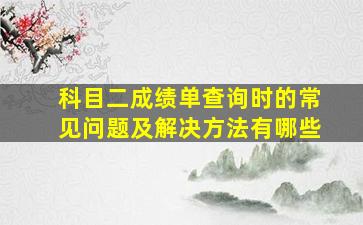 科目二成绩单查询时的常见问题及解决方法有哪些